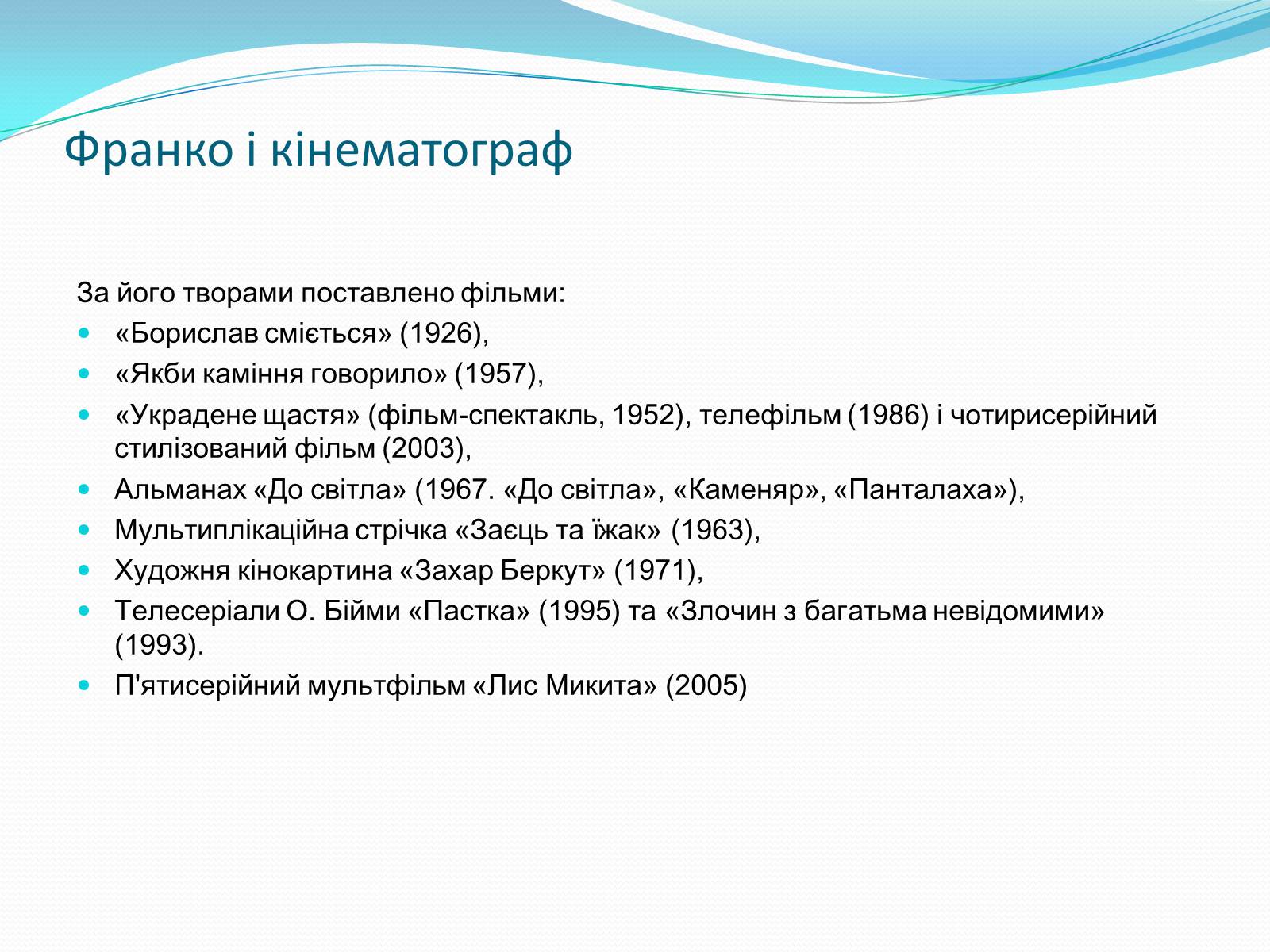 Франко і кінематограф

За його творами поставлено фільми:

- «Борислав сміється» (1926),
- «Якби каміння говорило» (1957),
- «Украдене щастя» (фільм-спектакль, 1952), телефільм (1986) і чотирисерійний стилізований фільм (2003),
- Альманах «До світла» (1967. «До світла», «Каменяр», «Панталаха»),
- Мультиплікаційна стрічка «Заєць та їжак» (1963),
- Художня кінокартина «Захар Беркут» (1971),
- Телесеріали О. Бійми «Пастка» (1995) та «Злочин з багатьма невідомими» (1993).
- П'ятисерійний мультфільм «Лис Микита» (2005)